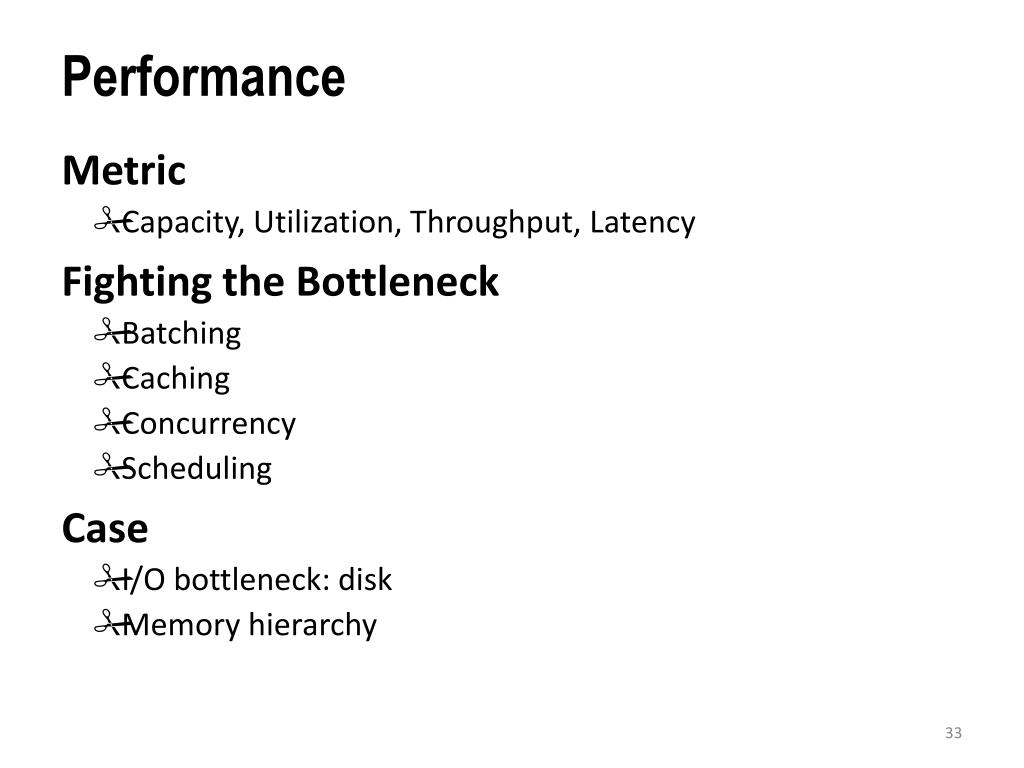 Performance

Metric

Capacity, Utilization, Throughput, Latency

Fighting the Bottleneck

Batching

Caching

Concurrency

Scheduling

Case

I/O bottleneck: disk

Memory hierarchy

33